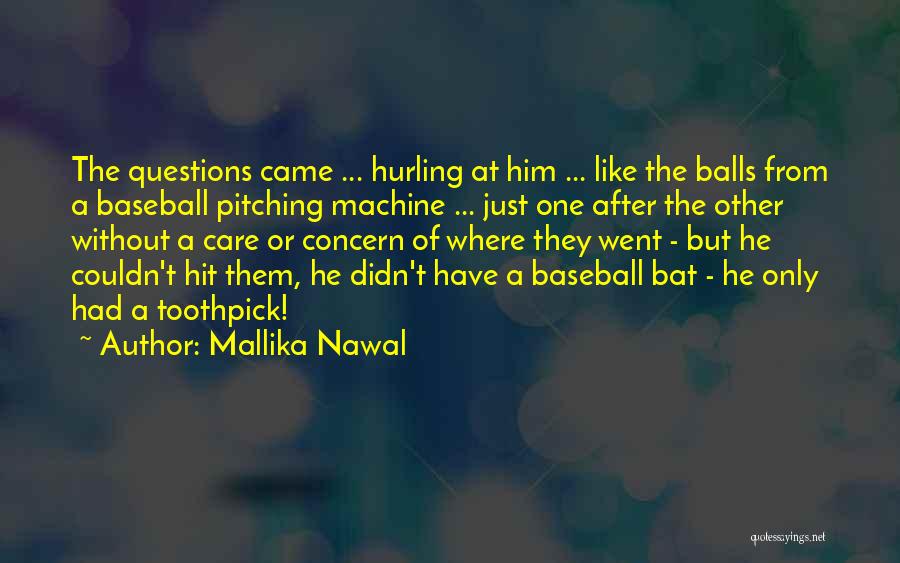 The questions came ... hurling at him ... like the balls from a baseball pitching machine ... just one after the other without a care or concern of where they went - but he couldn't hit them, he didn't have a baseball bat - he only had a toothpick!

~ Author: Mallika Nawal

quotessayings.net